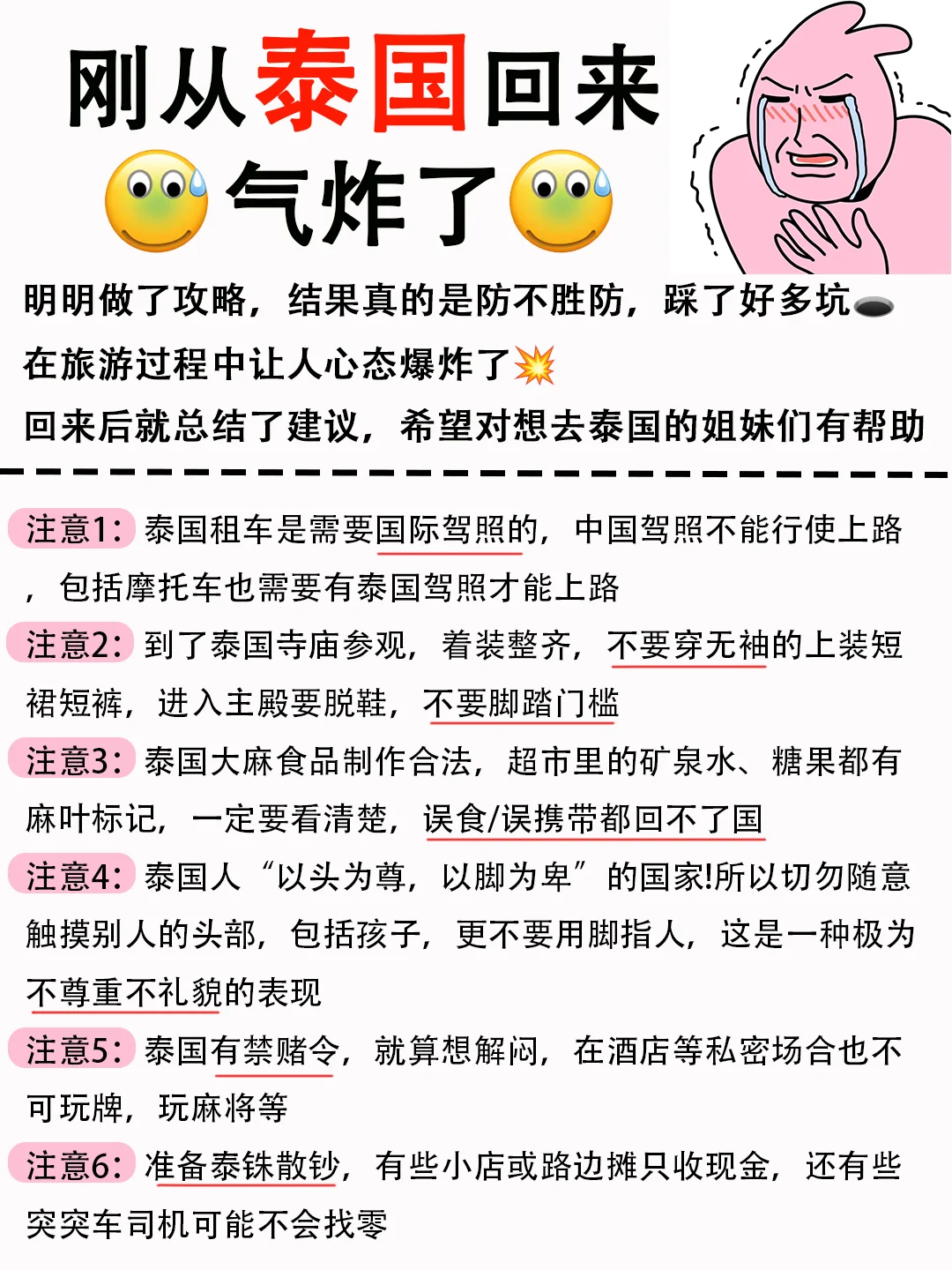 刚从泰国回来
气炸了

明明做了攻略，结果真的是防不胜防，踩了好多坑
在旅游过程中让人心态爆炸了
回来后就总结了建议，希望对想去泰国的姐妹们有帮助

注意1：泰国租车是需要国际驾照的，中国驾照不能行使上路，包括摩托车也需要有泰国驾照才能上路

注意2：到了泰国寺庙参观，着装整齐，不要穿无袖的上装短裙短裤，进入主殿要脱鞋，不要脚踏门槛

注意3：泰国大麻食品制作合法，超市里的矿泉水、糖果都有麻叶标记，一定要看清楚，误食/误携带都回不了国

注意4：泰国人“以头为尊，以脚为卑”的国家!所以切勿随意触摸别人的头部，包括孩子，更不要用脚指人，这是一种极为不尊重不礼貌的表现

注意5：泰国有禁赌令，就算想解闷，在酒店等私密场合也不可玩牌，玩麻将等

注意6：准备泰铢散钞，有些小店或路边摊只收现金，还有些突突车司机可能不会找零